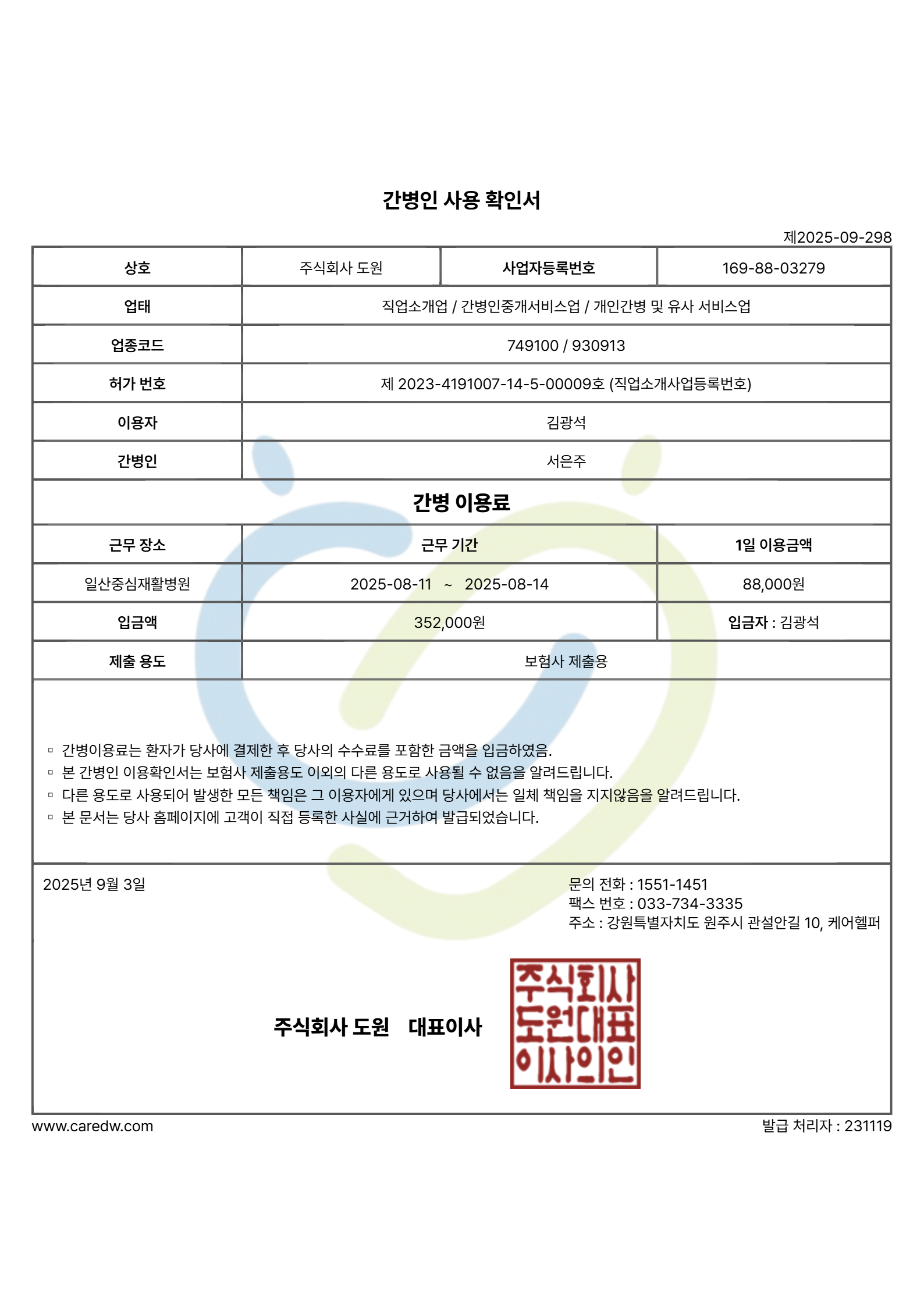 간병인 사용 확인서

제2025-09-298

| 상호 | 주식회사 도원 | 사업자등록번호 | 169-88-03279 |
|---|---|---|---|
| 업태 | 직업소개업 / 간병인중개서비스업 / 개인간병 및 유사 서비스업 | | |
| 업종코드 | 749100 / 930913 | | |
| 허가 번호 | 제 2023-4191007-14-5-00009호 (직업소개사업등록번호) | | |
| 이용자 | 김광석 | | |
| 간병인 | 서은주 | | |

간병 이용료

| 근무 장소 | 근무 기간 | 1일 이용금액 |
|---|---|---|
| 일산중심재활병원 | 2025-08-11 ~ 2025-08-14 | 88,000원 |
| 입금액 | 352,000원 | 입금자 : 김광석 |
| 제출 용도 | 보험사 제출용 | |

▫ 간병이용료는 환자가 당사에 결제한 후 당사의 수수료를 포함한 금액을 입금하였음.
▫ 본 간병인 이용확인서는 보험사 제출용도 이외의 다른 용도로 사용될 수 없음을 알려드립니다.
▫ 다른 용도로 사용되어 발생한 모든 책임은 그 이용자에게 있으며 당사에서는 일체 책임을 지지않음을 알려드립니다.
▫ 본 문서는 당사 홈페이지에 고객이 직접 등록한 사실에 근거하여 발급되었습니다.

2025년 9월 3일

문의 전화 : 1551-1451
팩스 번호 : 033-734-3335
주소 : 강원특별자치도 원주시 관설안길 10, 케어헬퍼

주식회사 도원 대표이사

주식회사
도원대표
이사의인

www.caredw.com

발급 처리자 : 231119